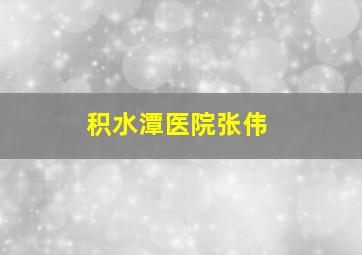 积水潭医院张伟